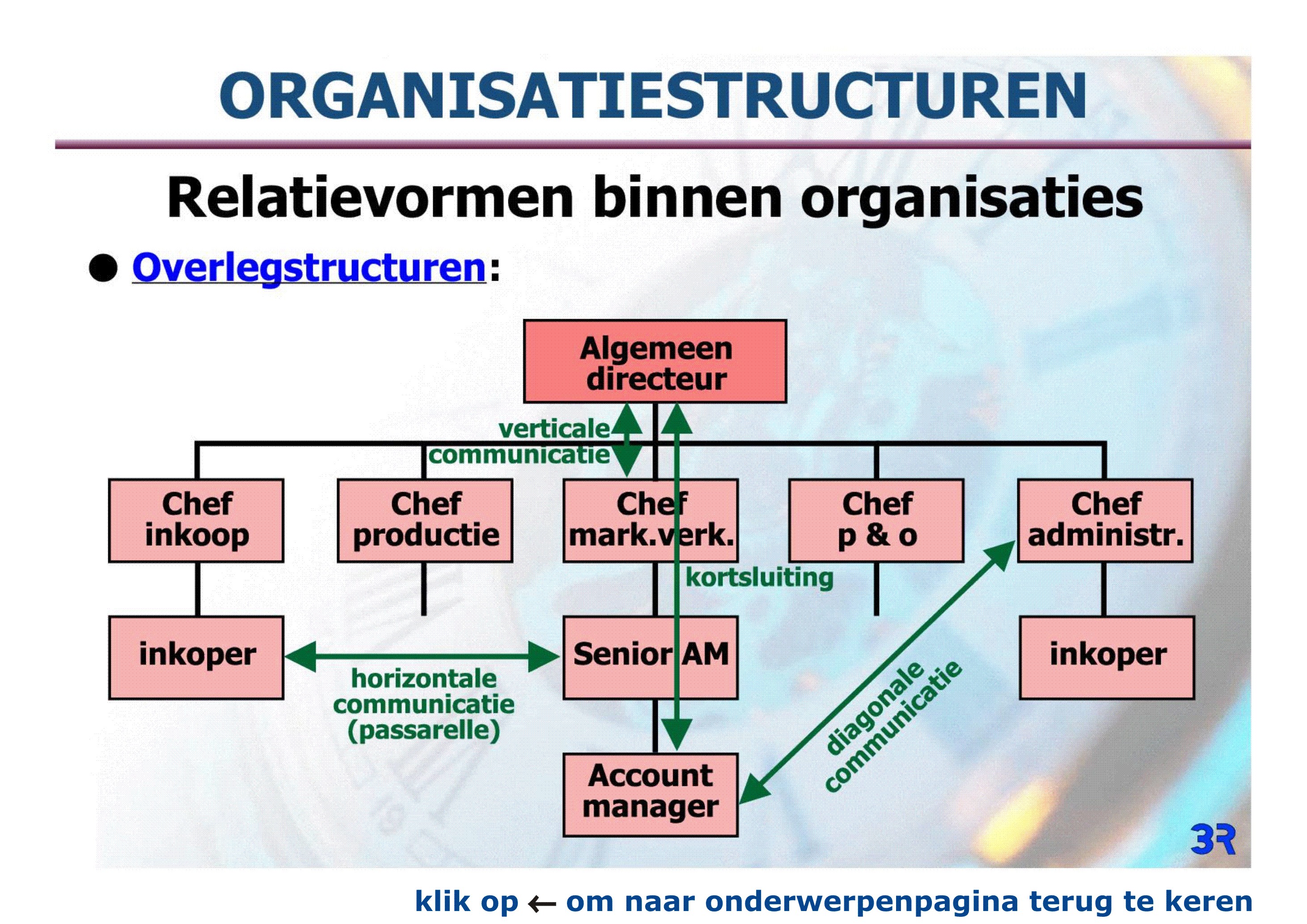 ORGANISATIESTRUCTUREN

Relatievormen binnen organisaties

● Overlegstructuren:

Algemeen directeur

verticale communicatie

Chef inkoop

Chef productie

Chef mark.verk.

Chef p & o

Chef administr.

kortsluiting

inkoper

Senior AM

inkoper

horizontale communicatie (passarelle)

diagonale communicatie

Account manager

3R

klik op ← om naar onderwerpenpagina terug te keren